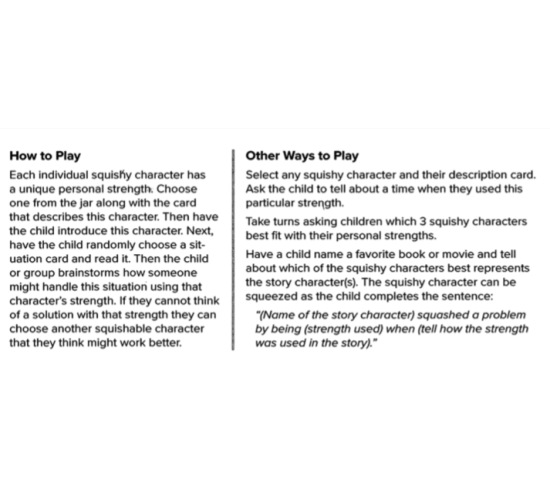 How to Play

Each individual squishy character has a unique personal strength. Choose one from the jar along with the card that describes this character. Then have the child introduce this character. Next, have the child randomly choose a situation card and read it. Then the child or group brainstorms how someone might handle this situation using that character's strength. If they cannot think of a solution with that strength they can choose another squishable character that they think might work better.

Other Ways to Play

Select any squishy character and their description card. Ask the child to tell about a time when they used this particular strength.

Take turns asking children which 3 squishy characters best fit with their personal strengths.

Have a child name a favorite book or movie and tell about which of the squishy characters best represents the story character(s). The squishy character can be squeezed as the child completes the sentence:

"(Name of the story character) squashed a problem by being (strength used) when (tell how the strength was used in the story)."